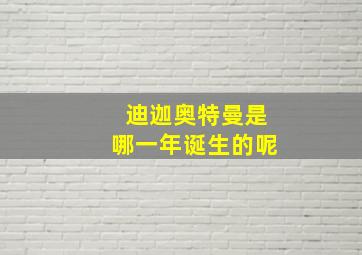 迪迦奥特曼是
哪一年诞生的呢